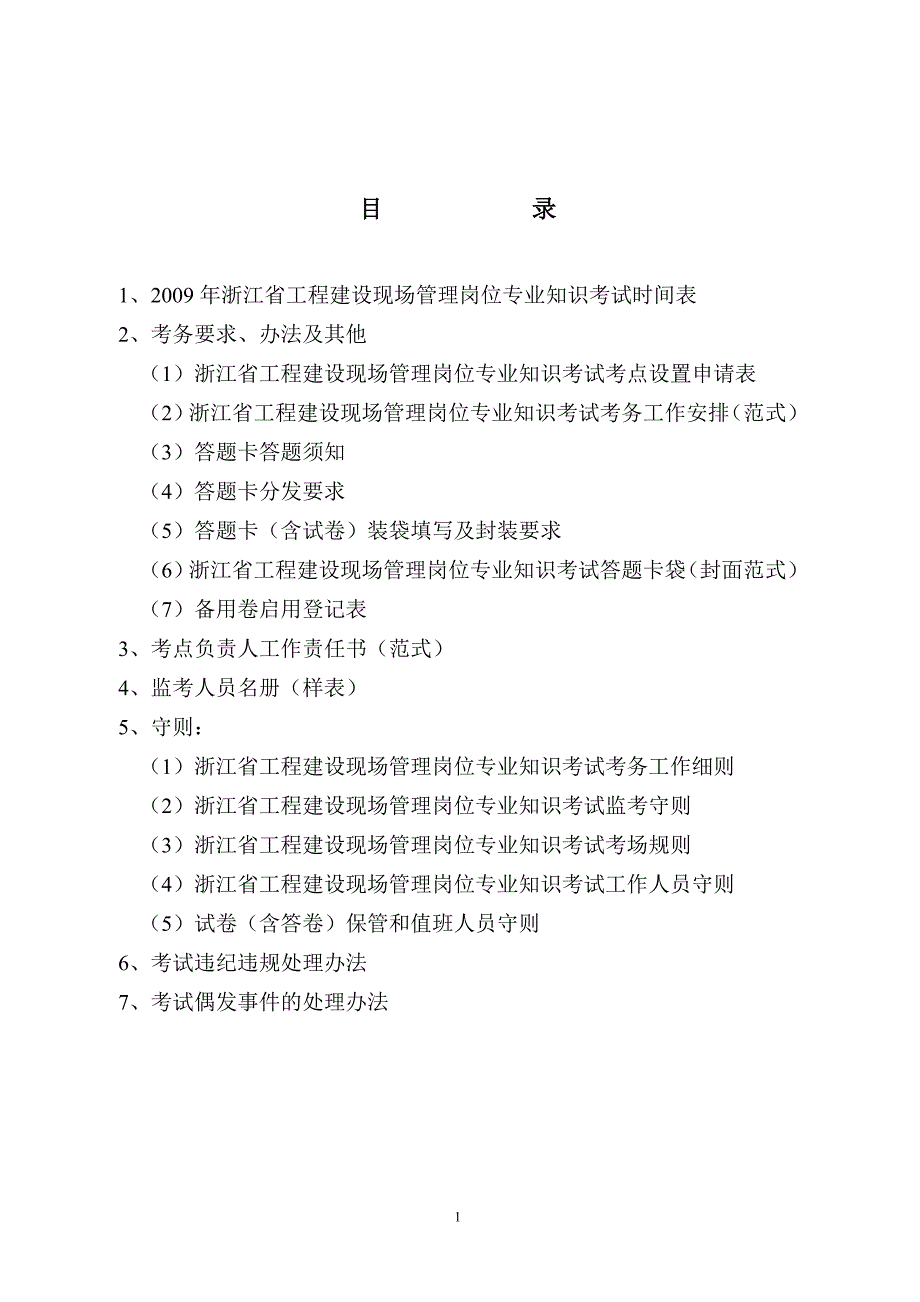 目　　　录

1、2009 年浙江省工程建设现场管理岗位专业知识考试时间表

2、考务要求、办法及其他

（1）浙江省工程建设现场管理岗位专业知识考试考点设置申请表

（2）浙江省工程建设现场管理岗位专业知识考试考务工作安排（范式）

（3）答题卡答题须知

（4）答题卡分发要求

（5）答题卡（含试卷）装袋填写及封装要求

（6）浙江省工程建设现场管理岗位专业知识考试答题卡袋（封面范式）

（7）备用卷启用登记表

3、考点负责人工作责任书（范式）

4、监考人员名册（样表）

5、守则：

（1）浙江省工程建设现场管理岗位专业知识考试考务工作细则

（2）浙江省工程建设现场管理岗位专业知识考试监考守则

（3）浙江省工程建设现场管理岗位专业知识考试考场规则

（4）浙江省工程建设现场管理岗位专业知识考试工作人员守则

（5）试卷（含答卷）保管和值班人员守则

6、考试违纪违规处理办法

7、考试偶发事件的处理办法

1